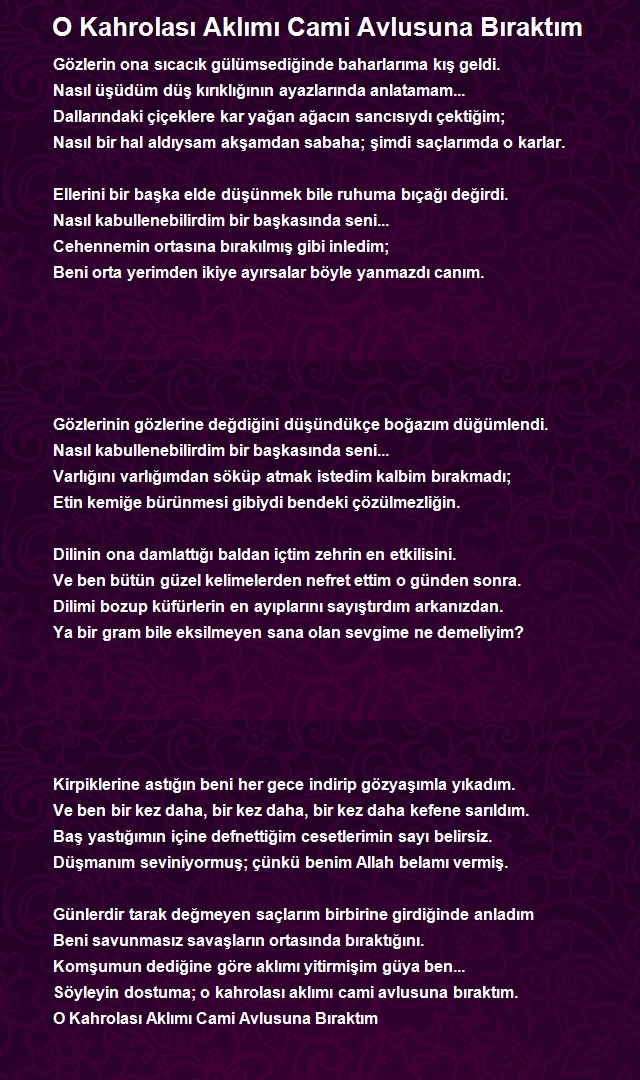 O Kahrolası Aklımı Cami Avlusuna Bıraktım

Gözlerin ona sıcacık gülümsediğinde baharlarıma kış geldi.
Nasıl üşüdüm düş kırıklığının ayazlarında anlatamam...
Dallarındaki çiçeklere kar yağan ağacın sancısıydı çektiğim;
Nasıl bir hal aldıysam akşamdan sabaha; şimdi saçlarımda o karlar.

Ellerini bir başka elde düşünmek bile ruhuma bıçağı değirdi.
Nasıl kabullenebilirdim bir başkasında seni...
Cehennemin ortasına bırakılmış gibi inledim;
Beni orta yerimden ikiye ayırsalar böyle yanmazdı canım.

Gözlerinin gözlerine değdiğini düşündükçe boğazım düğümlendi.
Nasıl kabullenebilirdim bir başkasında seni...
Varlığını varlığımdan söküp atmak istedim kalbim bırakmadı;
Etin kemiğe bürünmesi gibiydi bendeki çözülmezliğin.

Dilinin ona damlattığı baldan içtim zehrin en etkilisini.
Ve ben bütün güzel kelimelerden nefret ettim o günden sonra.
Dilimi bozup küfürlerin en ayıplarını sayıştırdım arkanızdan.
Ya bir gram bile eksilmeyen sana olan sevgime ne demeliyim?

Kirpiklerine astığın beni her gece indirip gözyaşımla yıkadım.
Ve ben bir kez daha, bir kez daha, bir kez daha kefene sarıldım.
Baş yastığımın içine defnettiğim cesetlerimin sayı belirsiz.
Düşmanım seviniyormuş; çünkü benim Allah belamı vermiş.

Günlerdir tarak değmeyen saçlarım birbirine girdiğinde anladım
Beni savunmasız savaşların ortasında bıraktığını.
Komşumun dediğine göre aklımı yitirmişim güya ben...
Söyleyin dostuma; o kahrolası aklımı cami avlusuna bıraktım.
O Kahrolası Aklımı Cami Avlusuna Bıraktım